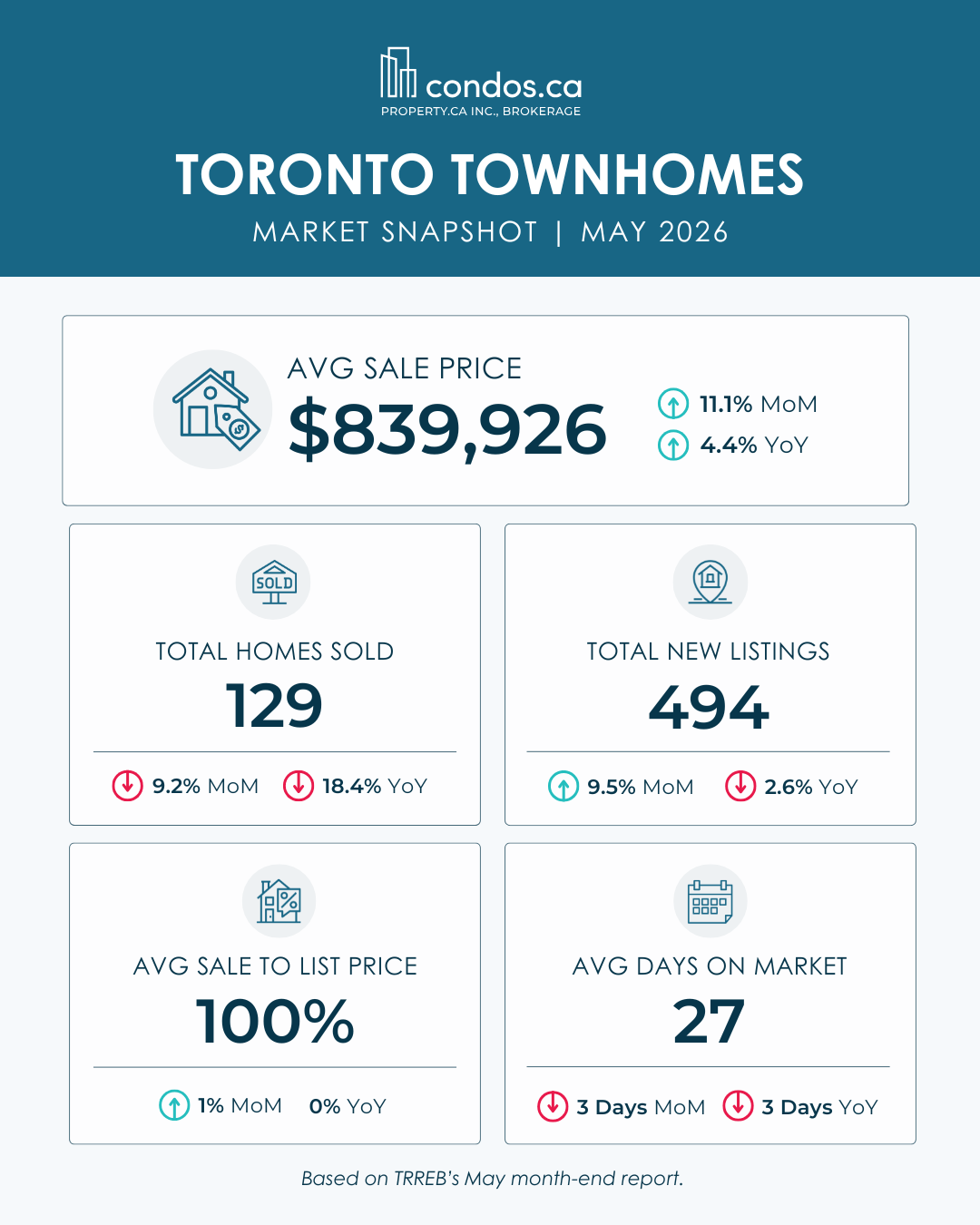 condos.ca
PROPERTY.CA INC., BROKERAGE

TORONTO TOWNHOMES

MARKET SNAPSHOT | MAY 2026

AVG SALE PRICE
$839,926
11.1% MoM
4.4% YoY

SOLD
TOTAL HOMES SOLD
129
9.2% MoM 18.4% YoY

TOTAL NEW LISTINGS
494
9.5% MoM 2.6% YoY

AVG SALE TO LIST PRICE
100%
1% MoM 0% YoY

AVG DAYS ON MARKET
27
3 Days MoM 3 Days YoY

Based on TRREB's May month-end report.